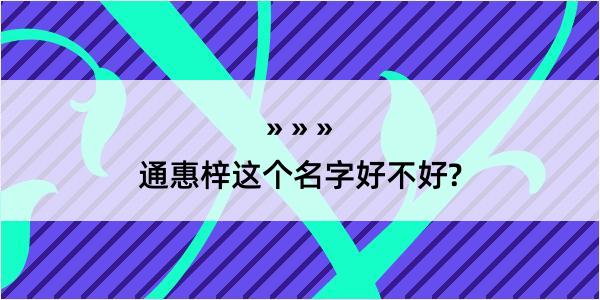 » » »
通惠梓这个名字好不好?